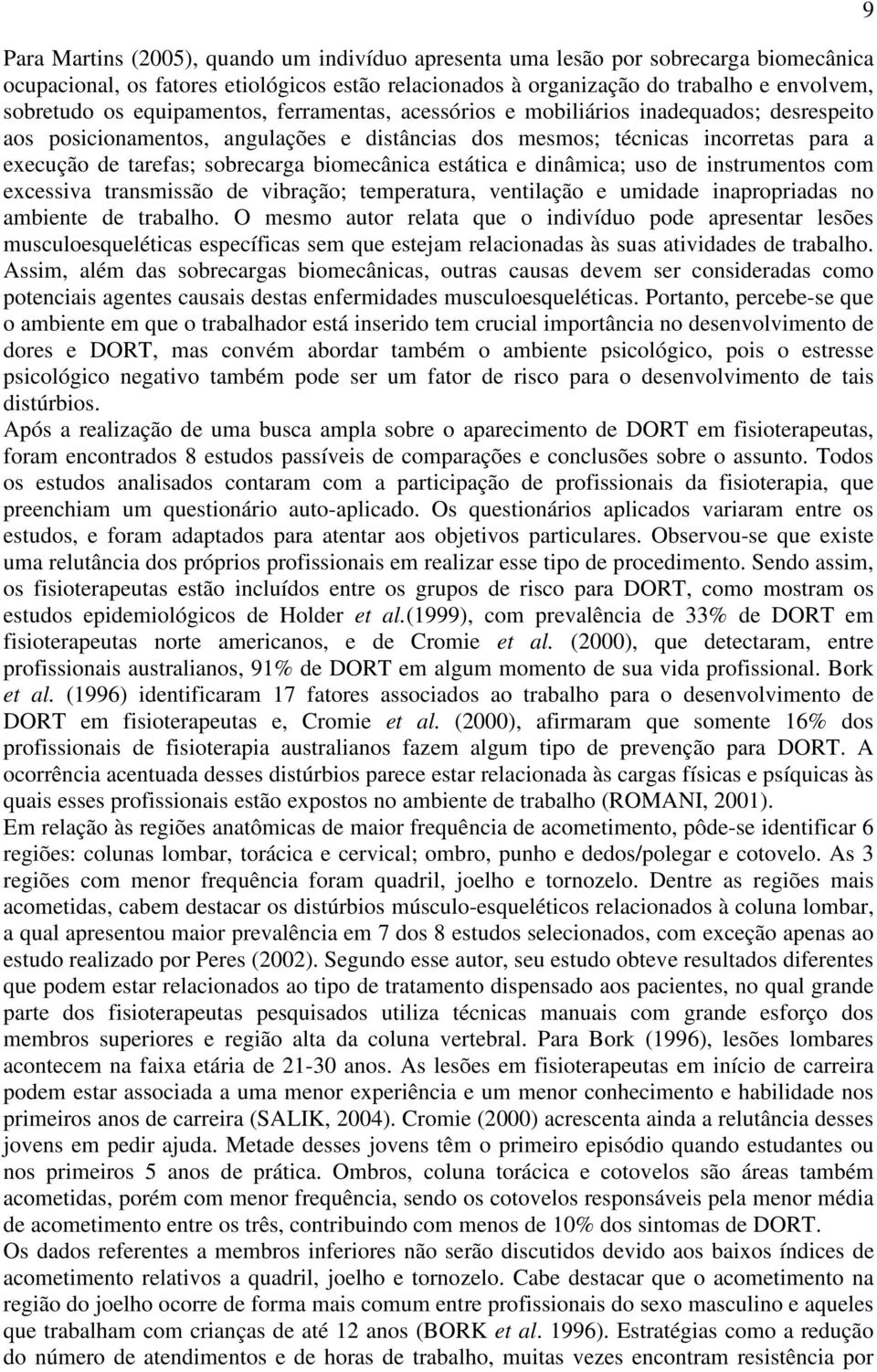 9

Para Martins (2005), quando um indivíduo apresenta uma lesão por sobrecarga biomecânica ocupacional, os fatores etiológicos estão relacionados à organização do trabalho e envolvem, sobretudo os equipamentos, ferramentas, acessórios e mobiliários inadequados; desrespeito aos posicionamentos, angulações e distâncias dos mesmos; técnicas incorretas para a execução de tarefas; sobrecarga biomecânica estática e dinâmica; uso de instrumentos com excessiva transmissão de vibração; temperatura, ventilação e umidade inapropriadas no ambiente de trabalho. O mesmo autor relata que o indivíduo pode apresentar lesões musculoesqueléticas específicas sem que estejam relacionadas às suas atividades de trabalho. Assim, além das sobrecargas biomecânicas, outras causas devem ser consideradas como potenciais agentes causais destas enfermidades musculoesqueléticas. Portanto, percebe-se que o ambiente em que o trabalhador está inserido tem crucial importância no desenvolvimento de dores e DORT, mas convém abordar também o ambiente psicológico, pois o estresse psicológico negativo também pode ser um fator de risco para o desenvolvimento de tais distúrbios.
Após a realização de uma busca ampla sobre o aparecimento de DORT em fisioterapeutas, foram encontrados 8 estudos passíveis de comparações e conclusões sobre o assunto. Todos os estudos analisados contaram com a participação de profissionais da fisioterapia, que preenchiam um questionário auto-aplicado. Os questionários aplicados variaram entre os estudos, e foram adaptados para atentar aos objetivos particulares. Observou-se que existe uma relutância dos próprios profissionais em realizar esse tipo de procedimento. Sendo assim, os fisioterapeutas estão incluídos entre os grupos de risco para DORT, como mostram os estudos epidemiológicos de Holder et al.(1999), com prevalência de 33% de DORT em fisioterapeutas norte americanos, e de Cromie et al. (2000), que detectaram, entre profissionais australianos, 91% de DORT em algum momento de sua vida profissional. Bork et al. (1996) identificaram 17 fatores associados ao trabalho para o desenvolvimento de DORT em fisioterapeutas e, Cromie et al. (2000), afirmaram que somente 16% dos profissionais de fisioterapia australianos fazem algum tipo de prevenção para DORT. A ocorrência acentuada desses distúrbios parece estar relacionada às cargas físicas e psíquicas às quais esses profissionais estão expostos no ambiente de trabalho (ROMANI, 2001).
Em relação às regiões anatômicas de maior frequência de acometimento, pôde-se identificar 6 regiões: colunas lombar, torácica e cervical; ombro, punho e dedos/polegar e cotovelo. As 3 regiões com menor frequência foram quadril, joelho e tornozelo. Dentre as regiões mais acometidas, cabem destacar os distúrbios músculo-esqueléticos relacionados à coluna lombar, a qual apresentou maior prevalência em 7 dos 8 estudos selecionados, com exceção apenas ao estudo realizado por Peres (2002). Segundo esse autor, seu estudo obteve resultados diferentes que podem estar relacionados ao tipo de tratamento dispensado aos pacientes, no qual grande parte dos fisioterapeutas pesquisados utiliza técnicas manuais com grande esforço dos membros superiores e região alta da coluna vertebral. Para Bork (1996), lesões lombares acontecem na faixa etária de 21-30 anos. As lesões em fisioterapeutas em início de carreira podem estar associada a uma menor experiência e um menor conhecimento e habilidade nos primeiros anos de carreira (SALIK, 2004). Cromie (2000) acrescenta ainda a relutância desses jovens em pedir ajuda. Metade desses jovens têm o primeiro episódio quando estudantes ou nos primeiros 5 anos de prática. Ombros, coluna torácica e cotovelos são áreas também acometidas, porém com menor frequência, sendo os cotovelos responsáveis pela menor média de acometimento entre os três, contribuindo com menos de 10% dos sintomas de DORT.
Os dados referentes a membros inferiores não serão discutidos devido aos baixos índices de acometimento relativos a quadril, joelho e tornozelo. Cabe destacar que o acometimento na região do joelho ocorre de forma mais comum entre profissionais do sexo masculino e aqueles que trabalham com crianças de até 12 anos (BORK et al. 1996). Estratégias como a redução do número de atendimentos e de horas de trabalho, muitas vezes encontram resistência por